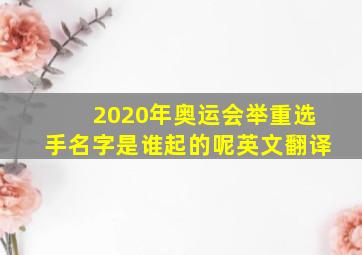 2020年奥运会举重选手名字是谁起的呢英文翻译